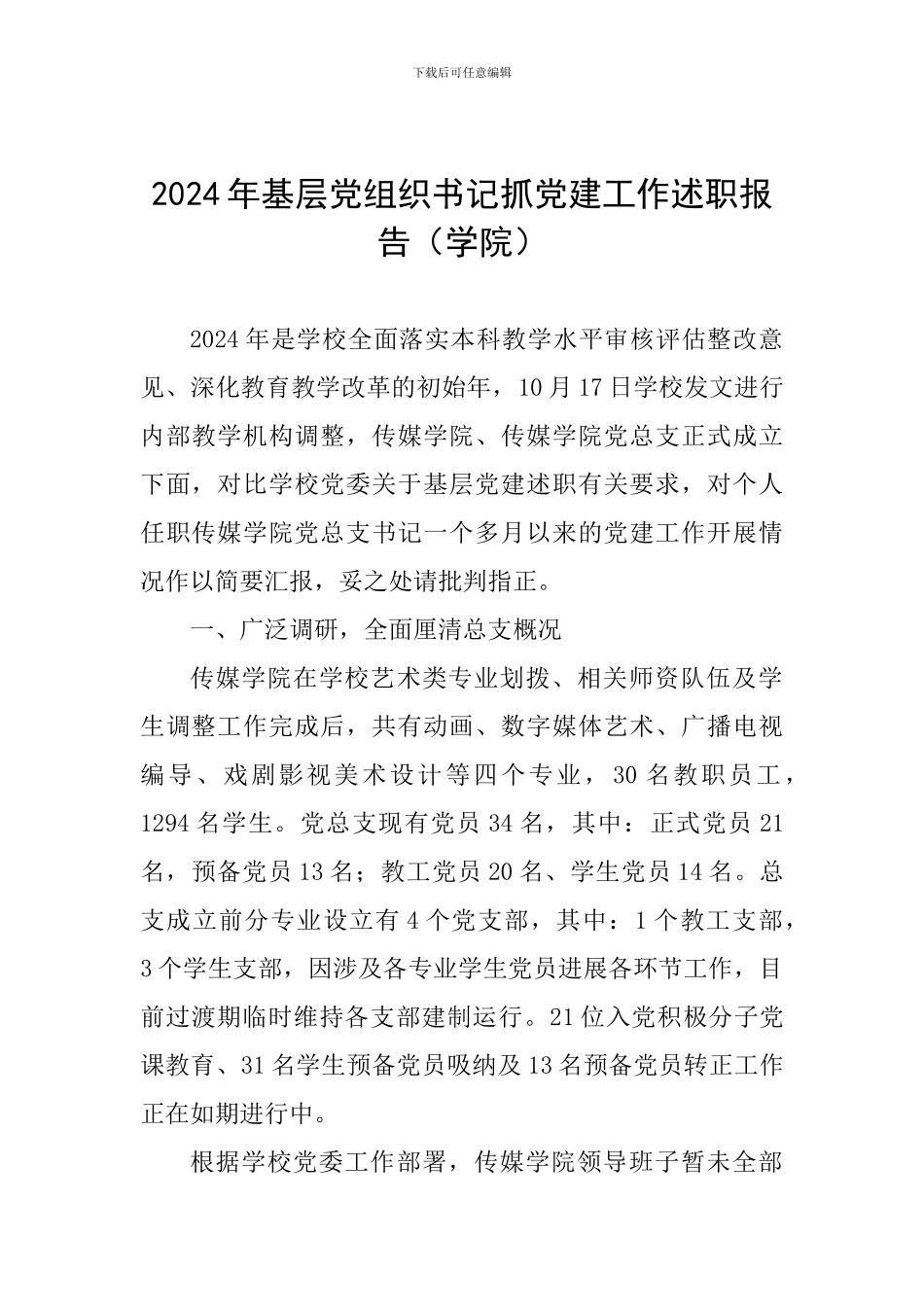 下载后可任意编辑

2024年基层党组织书记抓党建工作述职报告（学院）

2024年是学校全面落实本科教学水平审核评估整改意见、深化教育教学改革的初始年，10月17日学校发文进行内部教学机构调整，传媒学院、传媒学院党总支正式成立下面，对比学校党委关于基层党建述职有关要求，对个人任职传媒学院党总支书记一个多月以来的党建工作开展情况作以简要汇报，妥之处请批判指正。

一、广泛调研，全面厘清总支概况

传媒学院在学校艺术类专业划拨、相关师资队伍及学生调整工作完成后，共有动画、数字媒体艺术、广播电视编导、戏剧影视美术设计等四个专业，30名教职员工，1294名学生。党总支现有党员34名，其中：正式党员21名，预备党员13名；教工党员20名、学生党员14名。总支成立前分专业设立有4个党支部，其中：1个教工支部，3个学生支部，因涉及各专业学生党员进展各环节工作，目前过渡期临时维持各支部建制运行。21位入党积极分子党课教育、31名学生预备党员吸纳及13名预备党员转正工作正在如期进行中。

根据学校党委工作部署，传媒学院领导班子暂未全部